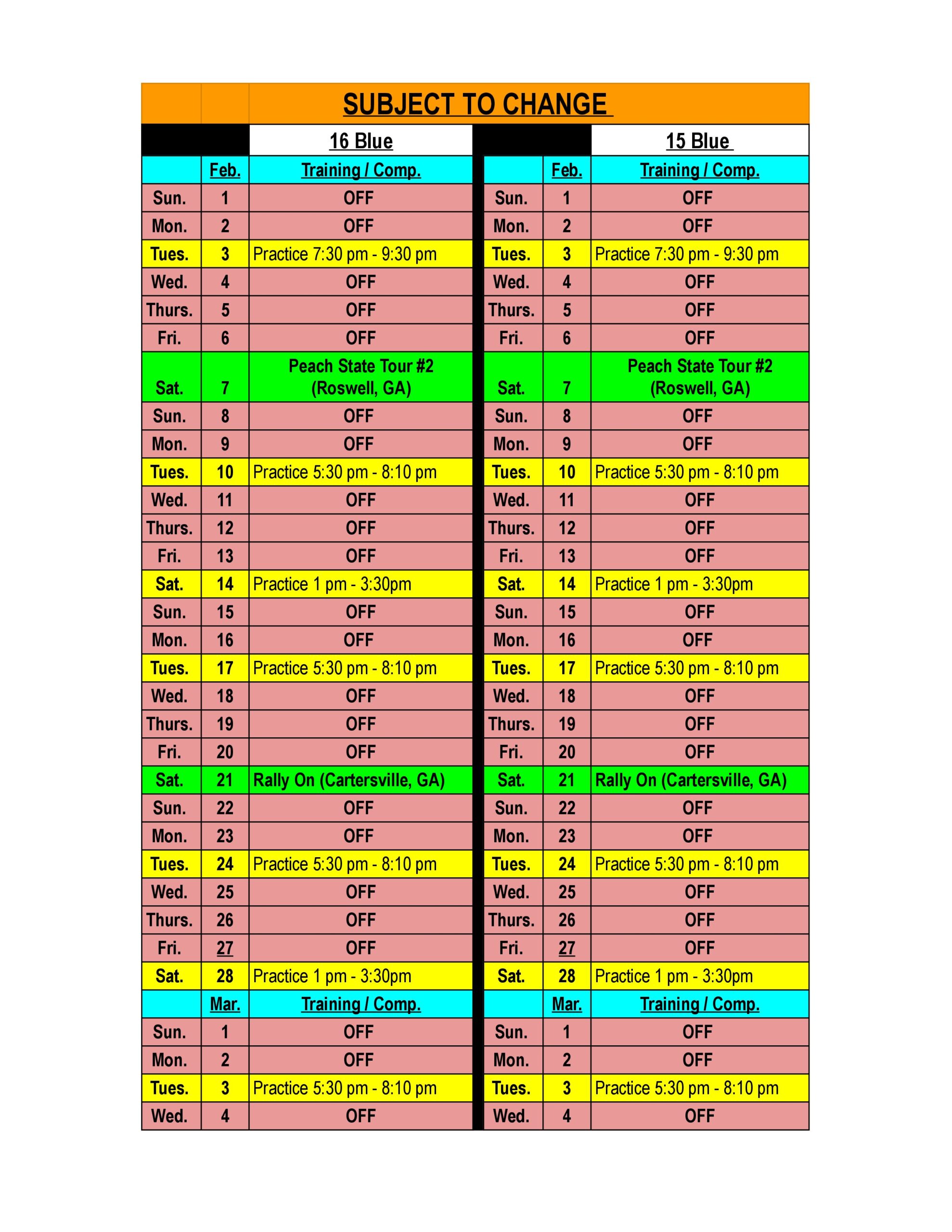 SUBJECT TO CHANGE

| | | 16 Blue | | | 15 Blue |
|---|---|---|---|---|---|
| | Feb. | Training / Comp. | | Feb. | Training / Comp. |
| Sun. | 1 | OFF | Sun. | 1 | OFF |
| Mon. | 2 | OFF | Mon. | 2 | OFF |
| Tues. | 3 | Practice 7:30 pm - 9:30 pm | Tues. | 3 | Practice 7:30 pm - 9:30 pm |
| Wed. | 4 | OFF | Wed. | 4 | OFF |
| Thurs. | 5 | OFF | Thurs. | 5 | OFF |
| Fri. | 6 | OFF | Fri. | 6 | OFF |
| Sat. | 7 | Peach State Tour #2 (Roswell, GA) | Sat. | 7 | Peach State Tour #2 (Roswell, GA) |
| Sun. | 8 | OFF | Sun. | 8 | OFF |
| Mon. | 9 | OFF | Mon. | 9 | OFF |
| Tues. | 10 | Practice 5:30 pm - 8:10 pm | Tues. | 10 | Practice 5:30 pm - 8:10 pm |
| Wed. | 11 | OFF | Wed. | 11 | OFF |
| Thurs. | 12 | OFF | Thurs. | 12 | OFF |
| Fri. | 13 | OFF | Fri. | 13 | OFF |
| Sat. | 14 | Practice 1 pm - 3:30pm | Sat. | 14 | Practice 1 pm - 3:30pm |
| Sun. | 15 | OFF | Sun. | 15 | OFF |
| Mon. | 16 | OFF | Mon. | 16 | OFF |
| Tues. | 17 | Practice 5:30 pm - 8:10 pm | Tues. | 17 | Practice 5:30 pm - 8:10 pm |
| Wed. | 18 | OFF | Wed. | 18 | OFF |
| Thurs. | 19 | OFF | Thurs. | 19 | OFF |
| Fri. | 20 | OFF | Fri. | 20 | OFF |
| Sat. | 21 | Rally On (Cartersville, GA) | Sat. | 21 | Rally On (Cartersville, GA) |
| Sun. | 22 | OFF | Sun. | 22 | OFF |
| Mon. | 23 | OFF | Mon. | 23 | OFF |
| Tues. | 24 | Practice 5:30 pm - 8:10 pm | Tues. | 24 | Practice 5:30 pm - 8:10 pm |
| Wed. | 25 | OFF | Wed. | 25 | OFF |
| Thurs. | 26 | OFF | Thurs. | 26 | OFF |
| Fri. | 27 | OFF | Fri. | 27 | OFF |
| Sat. | 28 | Practice 1 pm - 3:30pm | Sat. | 28 | Practice 1 pm - 3:30pm |
| | Mar. | Training / Comp. | | Mar. | Training / Comp. |
| Sun. | 1 | OFF | Sun. | 1 | OFF |
| Mon. | 2 | OFF | Mon. | 2 | OFF |
| Tues. | 3 | Practice 5:30 pm - 8:10 pm | Tues. | 3 | Practice 5:30 pm - 8:10 pm |
| Wed. | 4 | OFF | Wed. | 4 | OFF |